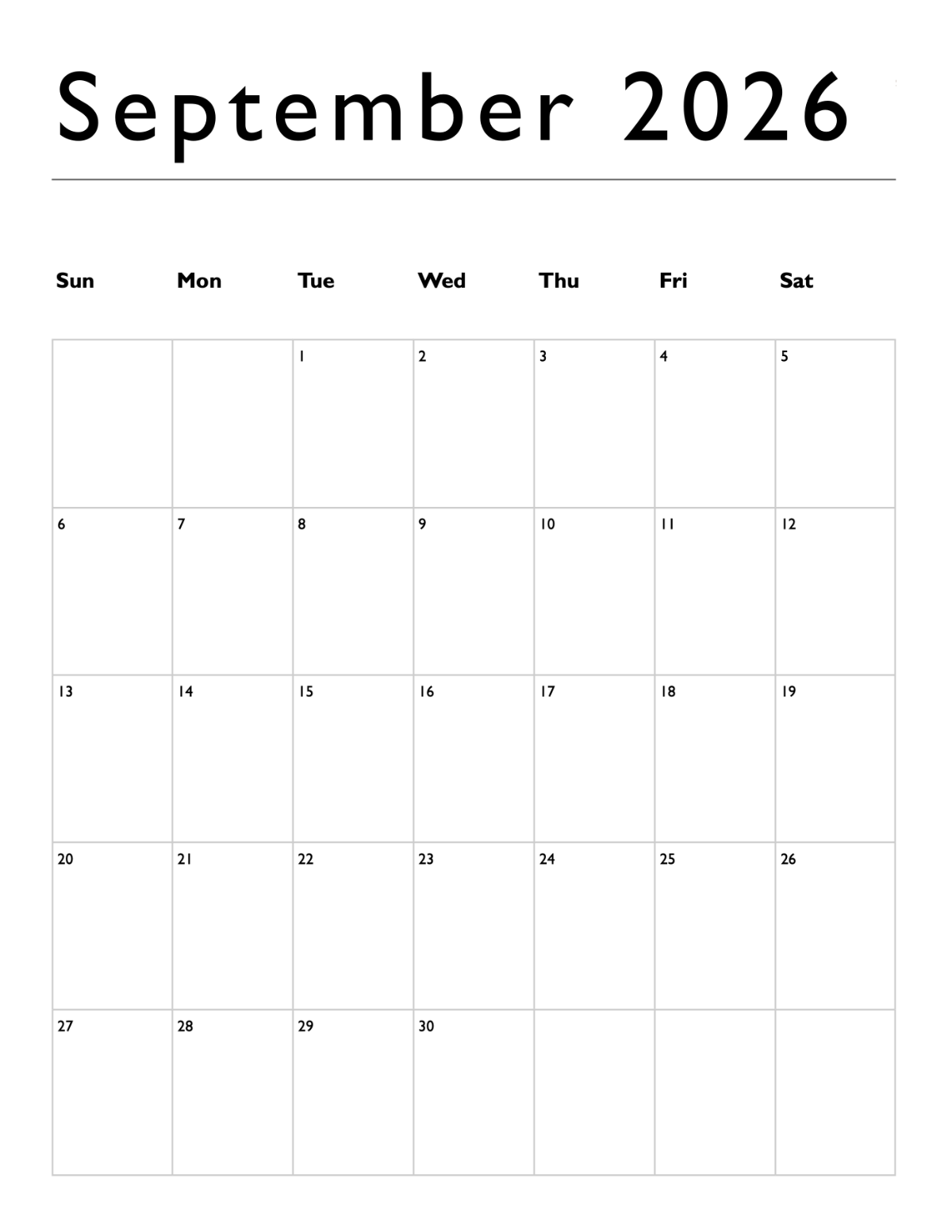 September 2026

| Sun | Mon | Tue | Wed | Thu | Fri | Sat |
|---|---|---|---|---|---|---|
| | | 1 | 2 | 3 | 4 | 5 |
| 6 | 7 | 8 | 9 | 10 | 11 | 12 |
| 13 | 14 | 15 | 16 | 17 | 18 | 19 |
| 20 | 21 | 22 | 23 | 24 | 25 | 26 |
| 27 | 28 | 29 | 30 | | | |